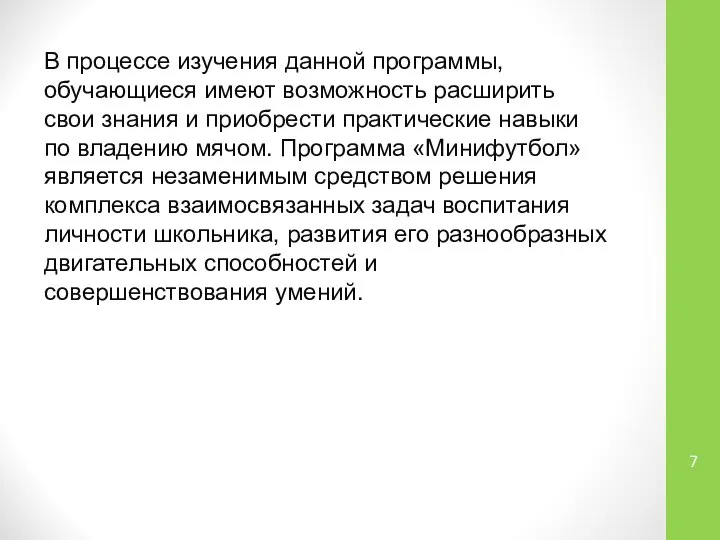 В процессе изучения данной программы, обучающиеся имеют возможность расширить свои знания и приобрести практические навыки по владению мячом. Программа «Минифутбол» является незаменимым средством решения комплекса взаимосвязанных задач воспитания личности школьника, развития его разнообразных двигательных способностей и совершенствования умений.

7